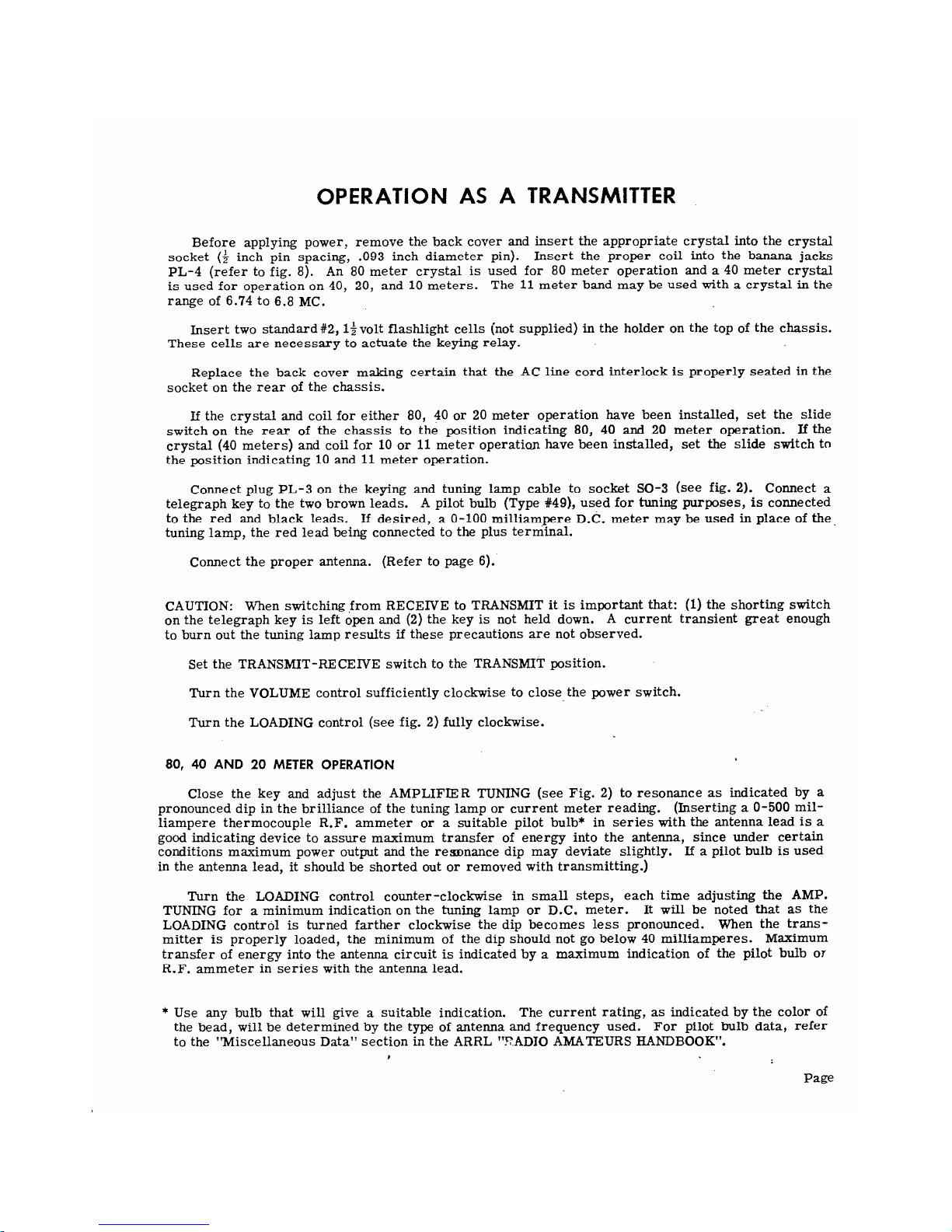 OPERATION AS A TRANSMITTER

Before applying power, remove the back cover and insert the appropriate crystal into the crystal socket ($\frac{1}{2}$ inch pin spacing, .093 inch diameter pin). Insert the proper coil into the banana jacks PL-4 (refer to fig. 8). An 80 meter crystal is used for 80 meter operation and a 40 meter crystal is used for operation on 40, 20, and 10 meters. The 11 meter band may be used with a crystal in the range of 6.74 to 6.8 MC.

Insert two standard #2, $1\frac{1}{2}$ volt flashlight cells (not supplied) in the holder on the top of the chassis. These cells are necessary to actuate the keying relay.

Replace the back cover making certain that the AC line cord interlock is properly seated in the socket on the rear of the chassis.

If the crystal and coil for either 80, 40 or 20 meter operation have been installed, set the slide switch on the rear of the chassis to the position indicating 80, 40 and 20 meter operation. If the crystal (40 meters) and coil for 10 or 11 meter operation have been installed, set the slide switch to the position indicating 10 and 11 meter operation.

Connect plug PL-3 on the keying and tuning lamp cable to socket SO-3 (see fig. 2). Connect a telegraph key to the two brown leads. A pilot bulb (Type #49), used for tuning purposes, is connected to the red and black leads. If desired, a 0-100 milliampere D.C. meter may be used in place of the tuning lamp, the red lead being connected to the plus terminal.

Connect the proper antenna. (Refer to page 6).

CAUTION: When switching from RECEIVE to TRANSMIT it is important that: (1) the shorting switch on the telegraph key is left open and (2) the key is not held down. A current transient great enough to burn out the tuning lamp results if these precautions are not observed.

Set the TRANSMIT-RECEIVE switch to the TRANSMIT position.

Turn the VOLUME control sufficiently clockwise to close the power switch.

Turn the LOADING control (see fig. 2) fully clockwise.

80, 40 AND 20 METER OPERATION

Close the key and adjust the AMPLIFIER TUNING (see Fig. 2) to resonance as indicated by a pronounced dip in the brilliance of the tuning lamp or current meter reading. (Inserting a 0-500 milliampere thermocouple R.F. ammeter or a suitable pilot bulb* in series with the antenna lead is a good indicating device to assure maximum transfer of energy into the antenna, since under certain conditions maximum power output and the resonance dip may deviate slightly. If a pilot bulb is used in the antenna lead, it should be shorted out or removed with transmitting.)

Turn the LOADING control counter-clockwise in small steps, each time adjusting the AMP. TUNING for a minimum indication on the tuning lamp or D.C. meter. It will be noted that as the LOADING control is turned farther clockwise the dip becomes less pronounced. When the transmitter is properly loaded, the minimum of the dip should not go below 40 milliamperes. Maximum transfer of energy into the antenna circuit is indicated by a maximum indication of the pilot bulb or R.F. ammeter in series with the antenna lead.

* Use any bulb that will give a suitable indication. The current rating, as indicated by the color of the bead, will be determined by the type of antenna and frequency used. For pilot bulb data, refer to the "Miscellaneous Data" section in the ARRL "RADIO AMATEURS HANDBOOK".

Page